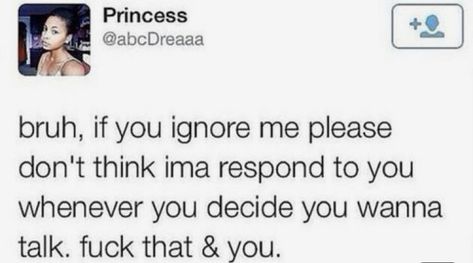 Princess
@abcDreaaa

bruh, if you ignore me please don't think ima respond to you whenever you decide you wanna talk. fuck that & you.